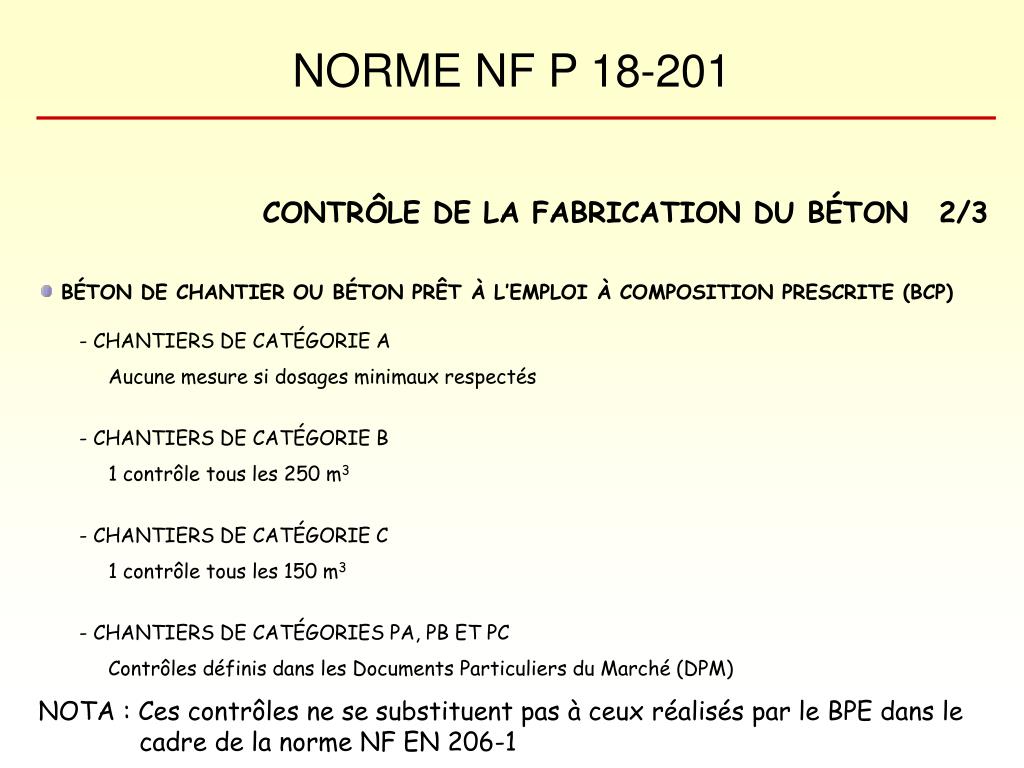 NORME NF P 18-201

CONTRÔLE DE LA FABRICATION DU BÉTON 2/3

BÉTON DE CHANTIER OU BÉTON PRÊT À L'EMPLOI À COMPOSITION PRESCRITE (BCP)

- CHANTIERS DE CATÉGORIE A

Aucune mesure si dosages minimaux respectés

- CHANTIERS DE CATÉGORIE B

1 contrôle tous les 250 $m^3$

- CHANTIERS DE CATÉGORIE C

1 contrôle tous les 150 $m^3$

- CHANTIERS DE CATÉGORIES PA, PB ET PC

Contrôles définis dans les Documents Particuliers du Marché (DPM)

NOTA : Ces contrôles ne se substituent pas à ceux réalisés par le BPE dans le cadre de la norme NF EN 206-1